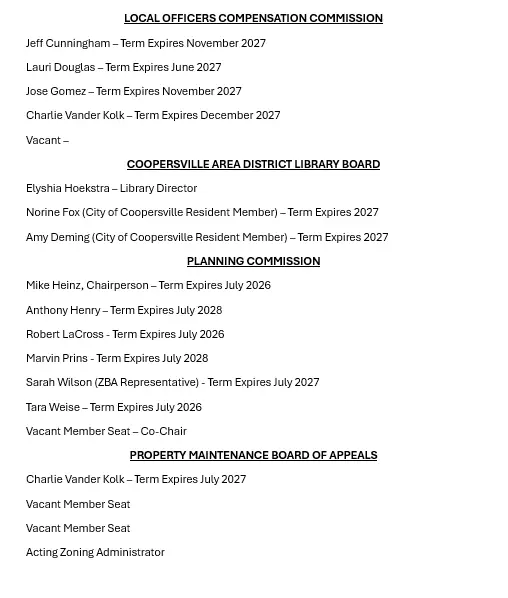 LOCAL OFFICERS COMPENSATION COMMISSION

Jeff Cunningham – Term Expires November 2027

Lauri Douglas – Term Expires June 2027

Jose Gomez – Term Expires November 2027

Charlie Vander Kolk – Term Expires December 2027

Vacant –

COOPERSVILLE AREA DISTRICT LIBRARY BOARD

Elyshia Hoekstra – Library Director

Norine Fox (City of Coopersville Resident Member) – Term Expires 2027

Amy Deming (City of Coopersville Resident Member) – Term Expires 2027

PLANNING COMMISSION

Mike Heinz, Chairperson – Term Expires July 2026

Anthony Henry – Term Expires July 2028

Robert LaCross - Term Expires July 2026

Marvin Prins - Term Expires July 2028

Sarah Wilson (ZBA Representative) - Term Expires July 2027

Tara Weise – Term Expires July 2026

Vacant Member Seat – Co-Chair

PROPERTY MAINTENANCE BOARD OF APPEALS

Charlie Vander Kolk – Term Expires July 2027

Vacant Member Seat

Vacant Member Seat

Acting Zoning Administrator